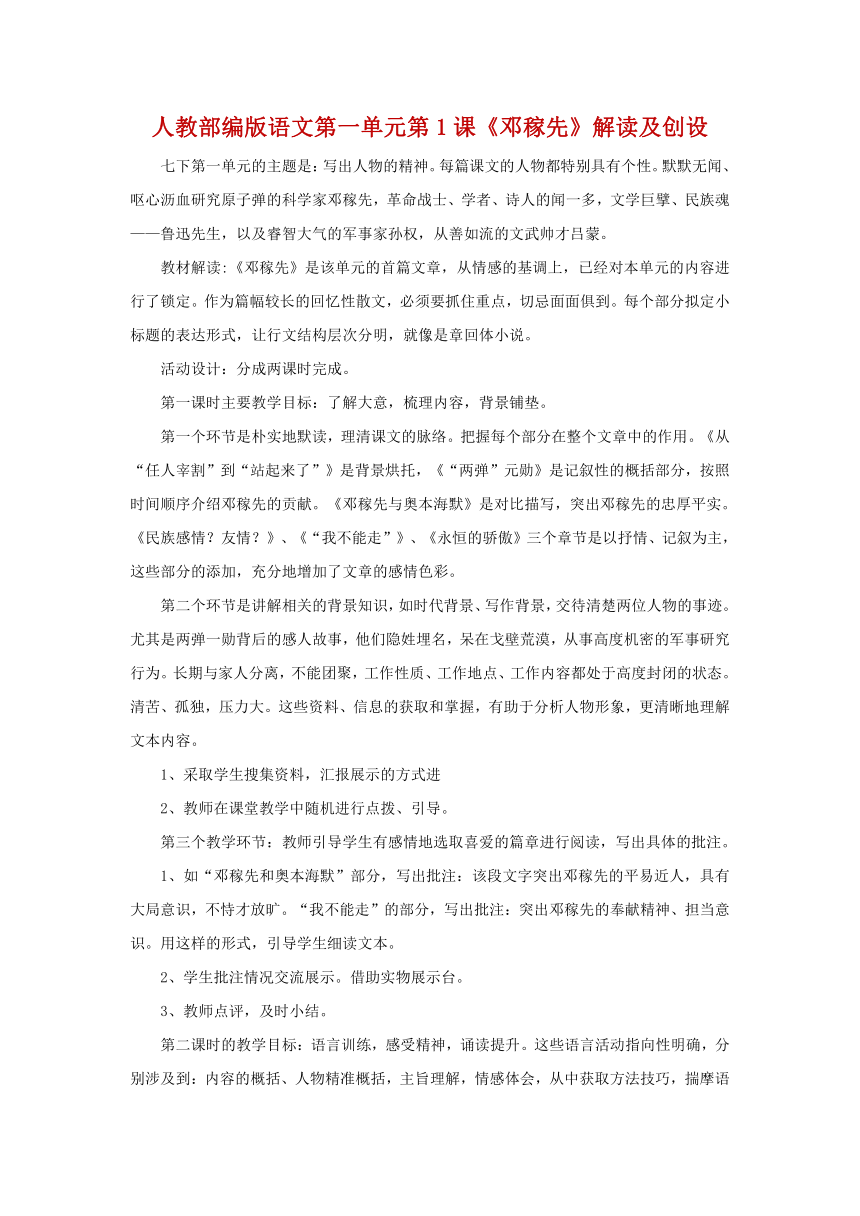 人教部编版语文第一单元第1课《邓稼先》解读及创设

七下第一单元的主题是：写出人物的精神。每篇课文的人物都特别具有个性。默默无闻、呕心沥血研究原子弹的科学家邓稼先，革命战士、学者、诗人的闻一多，文学巨擘、民族魂——鲁迅先生，以及睿智大气的军事家孙权，从善如流的文武帅才吕蒙。

教材解读:《邓稼先》是该单元的首篇文章，从情感的基调上，已经对本单元的内容进行了锁定。作为篇幅较长的回忆性散文，必须要抓住重点，切忌面面俱到。每个部分拟定小标题的表达形式，让行文结构层次分明，就像是章回体小说。

活动设计：分成两课时完成。

第一课时主要教学目标：了解大意，梳理内容，背景铺垫。

第一个环节是朴实地默读，理清课文的脉络。把握每个部分在整个文章中的作用。《从“任人宰割”到“站起来了”》是背景烘托，《“两弹”元勋》是记叙性的概括部分，按照时间顺序介绍邓稼先的贡献。《邓稼先与奥本海默》是对比描写，突出邓稼先的忠厚平实。《民族感情？友情？》、《“我不能走”》、《永恒的骄傲》三个章节是以抒情、记叙为主，这些部分的添加，充分地增加了文章的感情色彩。

第二个环节是讲解相关的背景知识，如时代背景、写作背景，交待清楚两位人物的事迹。尤其是两弹一勋背后的感人故事，他们隐姓埋名，呆在戈壁荒漠，从事高度机密的军事研究行为。长期与家人分离，不能团聚，工作性质、工作地点、工作内容都处于高度封闭的状态。清苦、孤独，压力大。这些资料、信息的获取和掌握，有助于分析人物形象，更清晰地理解文本内容。

1、采取学生搜集资料，汇报展示的方式进

2、教师在课堂教学中随机进行点拨、引导。

第三个教学环节：教师引导学生有感情地选取喜爱的篇章进行阅读，写出具体的批注。

1、如“邓稼先和奥本海默”部分，写出批注：该段文字突出邓稼先的平易近人，具有大局意识，不恃才放旷。“我不能走”的部分，写出批注：突出邓稼先的奉献精神、担当意识。用这样的形式，引导学生细读文本。

2、学生批注情况交流展示。借助实物展示台。

3、教师点评，及时小结。

第二课时的教学目标：语言训练，感受精神，诵读提升。这些语言活动指向性明确，分别涉及到：内容的概括、人物精准概括，主旨理解，情感体会，从中获取方法技巧，揣摩语